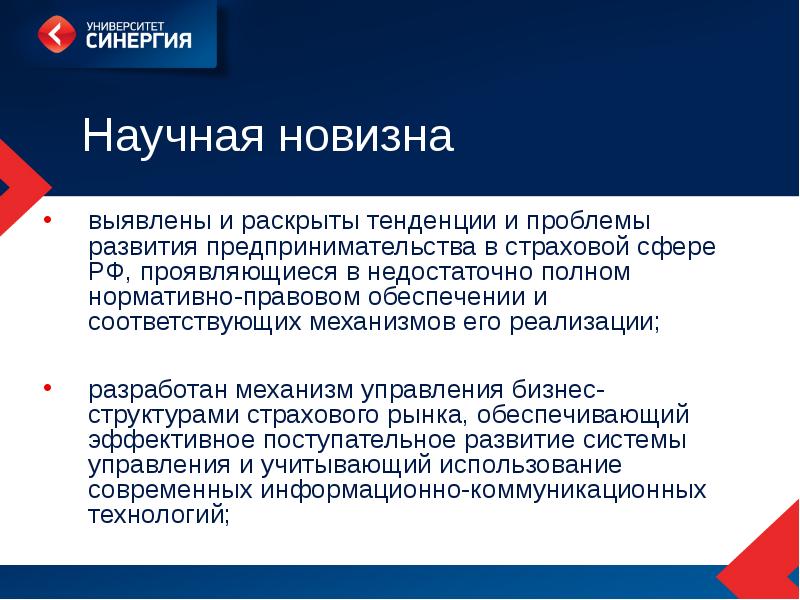 УНИВЕРСИТЕТ
СИНЕРГИЯ

Научная новизна

• выявлены и раскрыты тенденции и проблемы развития предпринимательства в страховой сфере РФ, проявляющиеся в недостаточно полном нормативно-правовом обеспечении и соответствующих механизмов его реализации;

• разработан механизм управления бизнес-структурами страхового рынка, обеспечивающий эффективное поступательное развитие системы управления и учитывающий использование современных информационно-коммуникационных технологий;